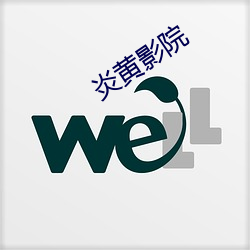 炎黄影院

weLL